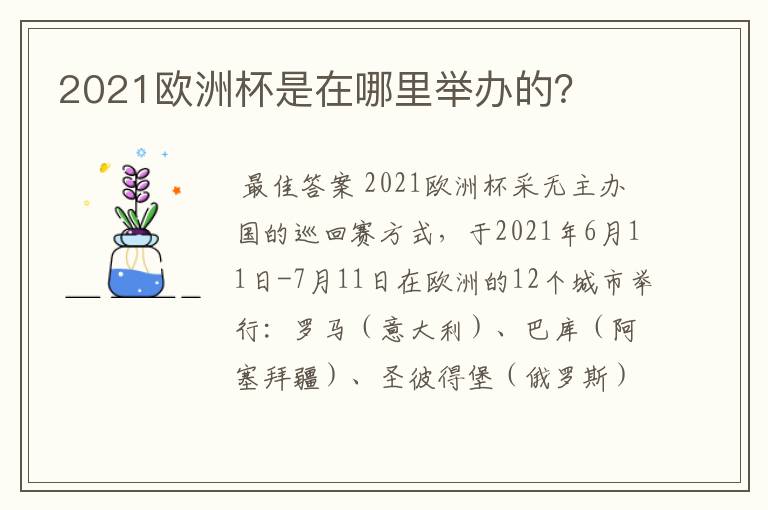 2021欧洲杯是在哪里举办的?

最佳答案 2021欧洲杯采无主办国的巡回赛方式，于2021年6月11日-7月11日在欧洲的12个城市举行：罗马（意大利）、巴库（阿塞拜疆）、圣彼得堡（俄罗斯）